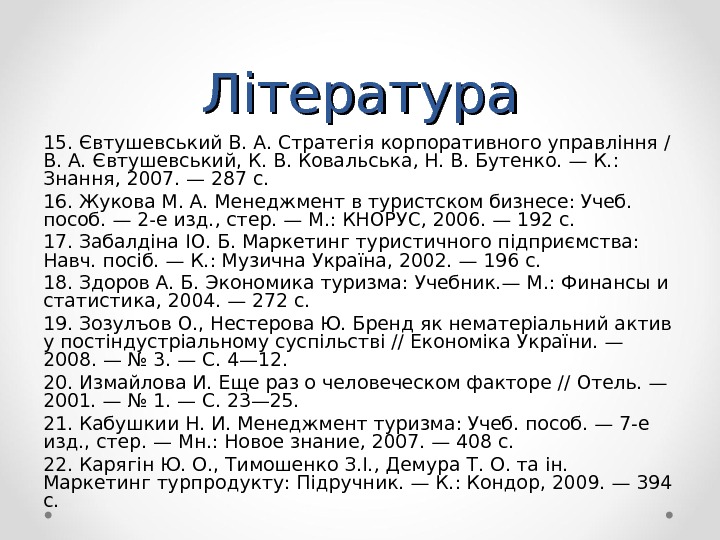 Література

15. Євтушевський В. А. Стратегія корпоративного управління / В. А. Євтушевський, К. В. Ковальська, Н. В. Бутенко. — К.: Знання, 2007. — 287 с.

16. Жукова М. А. Менеджмент в туристском бизнесе: Учеб. пособ. — 2-е изд., стер. — М.: КНОРУС, 2006. — 192 с.

17. Забалдіна Ю. Б. Маркетинг туристичного підприємства: Навч. посіб. — К.: Музична Україна, 2002. — 196 с.

18. Здоров А. Б. Экономика туризма: Учебник.— М.: Финансы и статистика, 2004. — 272 с.

19. Зозулъов О., Нестерова Ю. Бренд як нематеріальний актив у постіндустріальному суспільстві // Економіка України. — 2008. — № 3. — С. 4—12.

20. Измайлова И. Еще раз о человеческом факторе // Отель. — 2001. — № 1. — С. 23—25.

21. Кабушкии Н. И. Менеджмент туризма: Учеб. пособ. — 7-е изд., стер. — Мн.: Новое знание, 2007. — 408 с.

22. Карягін Ю. О., Тимошенко З.І., Демура Т. О. та ін. Маркетинг турпродукту: Підручник. — К.: Кондор, 2009. — 394 с.